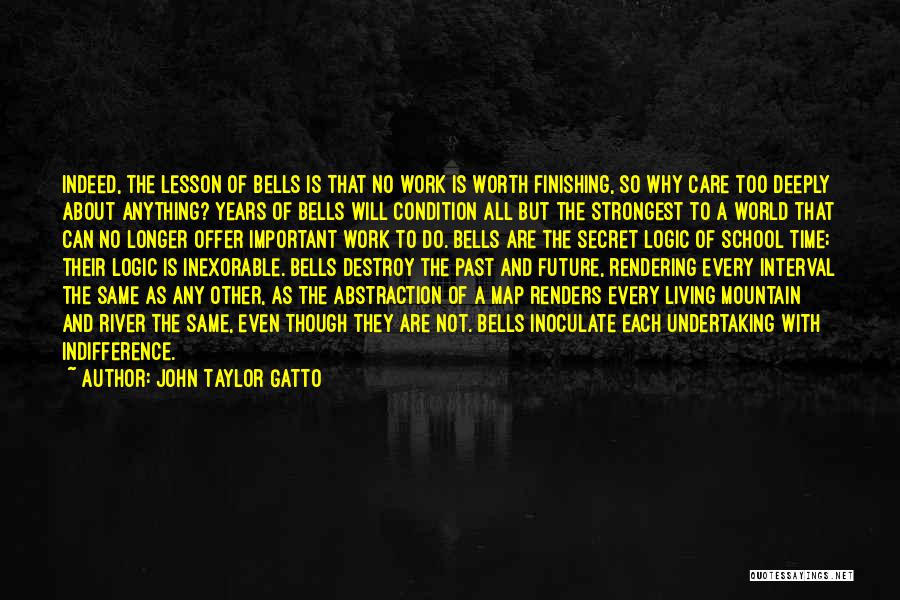 INDEED, THE LESSON OF BELLS IS THAT NO WORK IS WORTH FINISHING, SO WHY CARE TOO DEEPLY ABOUT ANYTHING? YEARS OF BELLS WILL CONDITION ALL BUT THE STRONGEST TO A WORLD THAT CAN NO LONGER OFFER IMPORTANT WORK TO DO. BELLS ARE THE SECRET LOGIC OF SCHOOL TIME; THEIR LOGIC IS INEXORABLE. BELLS DESTROY THE PAST AND FUTURE, RENDERING EVERY INTERVAL THE SAME AS ANY OTHER, AS THE ABSTRACTION OF A MAP RENDERS EVERY LIVING MOUNTAIN AND RIVER THE SAME, EVEN THOUGH THEY ARE NOT. BELLS INOCULATE EACH UNDERTAKING WITH INDIFFERENCE.
~ AUTHOR: JOHN TAYLOR GATTO

QUOTESSAYINGS.NET